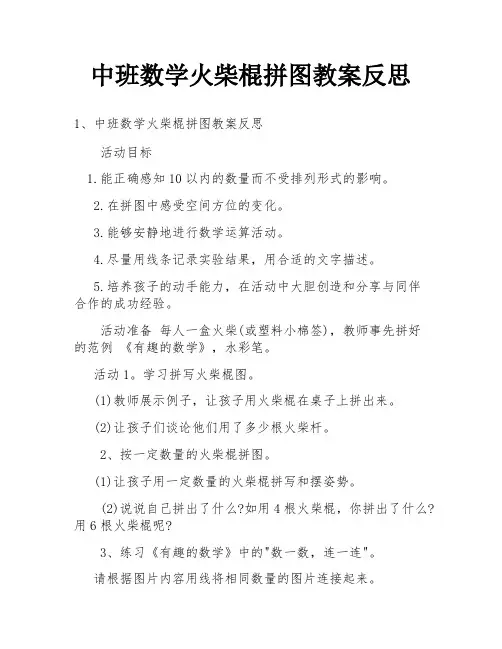 中班数学火柴棍拼图教案反思

1、中班数学火柴棍拼图教案反思

活动目标

1.能正确感知10以内的数量而不受排列形式的影响。

2.在拼图中感受空间方位的变化。

3.能够安静地进行数学运算活动。

4.尽量用线条记录实验结果，用合适的文字描述。

5.培养孩子的动手能力，在活动中大胆创造和分享与同伴合作的成功经验。

活动准备 每人一盒火柴(或塑料小棉签)，教师事先拼好的范例 《有趣的数学》，水彩笔。

活动1。学习拼写火柴棍图。

(1)教师展示例子，让孩子用火柴棍在桌子上拼出来。

(2)让孩子们谈论他们用了多少根火柴杆。

2、按一定数量的火柴棍拼图。

(1)让孩子用一定数量的火柴棍拼写和摆姿势。

(2)说说自己拼出了什么?如用4根火柴棍，你拼出了什么?用6根火柴棍呢?

3、练习《有趣的数学》中的"数一数，连一连"。

请根据图片内容用线将相同数量的图片连接起来。